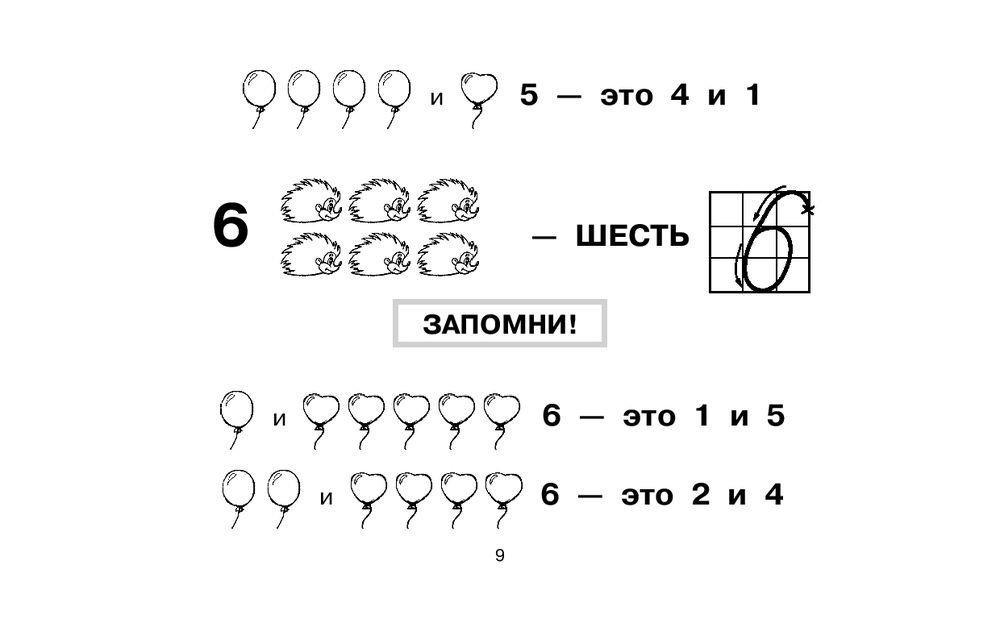 и 5 — это 4 и 1

6 — ШЕСТЬ 6

ЗАПОМНИ!

и 6 — это 1 и 5

и 6 — это 2 и 4

9